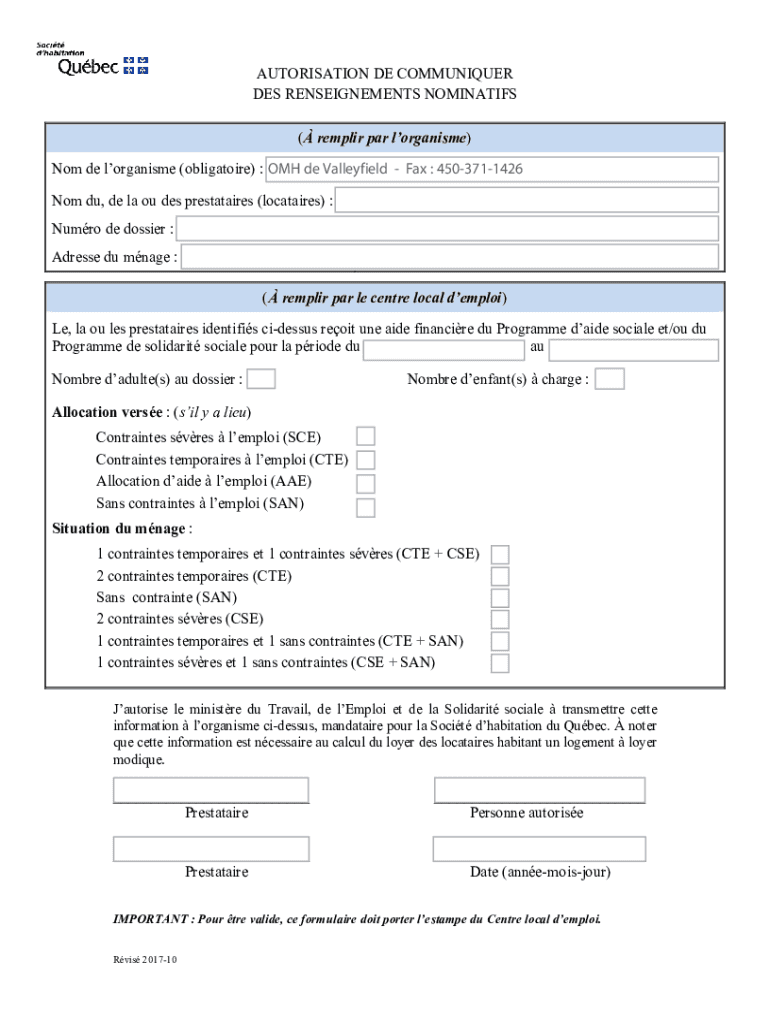 Société d'habitation Québec

AUTORISATION DE COMMUNIQUER DES RENSEIGNEMENTS NOMINATIFS

(À remplir par l'organisme)

Nom de l'organisme (obligatoire) : OMH de Valleyfield - Fax : 450-371-1426

Nom du, de la ou des prestataires (locataires) :

Numéro de dossier :

Adresse du ménage :

(À remplir par le centre local d'emploi)

Le, la ou les prestataires identifiés ci-dessus reçoit une aide financière du Programme d'aide sociale et/ou du Programme de solidarité sociale pour la période du au

Nombre d'adulte(s) au dossier : Nombre d'enfant(s) à charge :

Allocation versée : (s'il y a lieu)

Contraintes sévères à l'emploi (SCE)
Contraintes temporaires à l'emploi (CTE)
Allocation d'aide à l'emploi (AAE)
Sans contraintes à l'emploi (SAN)

Situation du ménage :

1 contraintes temporaires et 1 contraintes sévères (CTE + CSE)
2 contraintes temporaires (CTE)
Sans contrainte (SAN)
2 contraintes sévères (CSE)
1 contraintes temporaires et 1 sans contraintes (CTE + SAN)
1 contraintes sévères et 1 sans contraintes (CSE + SAN)

J'autorise le ministère du Travail, de l'Emploi et de la Solidarité sociale à transmettre cette information à l'organisme ci-dessus, mandataire pour la Société d'habitation du Québec. À noter que cette information est nécessaire au calcul du loyer des locataires habitant un logement à loyer modique.

Prestataire

Personne autorisée

Prestataire

Date (année-mois-jour)

IMPORTANT : Pour être valide, ce formulaire doit porter l'estampe du Centre local d'emploi.

Révisé 2017-10